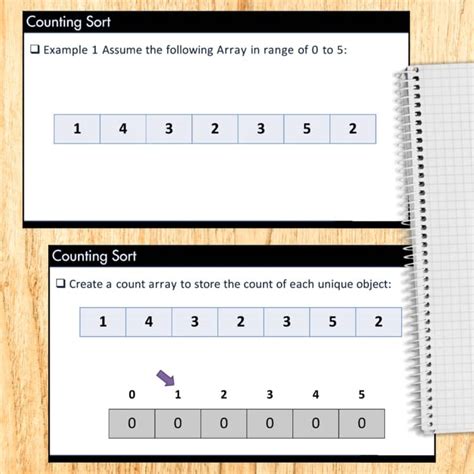 Counting Sort

❑ Example 1 Assume the following Array in range of 0 to 5:

| 1 | 4 | 3 | 2 | 3 | 5 | 2 |
|---|---|---|---|---|---|---|

Counting Sort

❑ Create a count array to store the count of each unique object:

| 1 | 4 | 3 | 2 | 3 | 5 | 2 |
|---|---|---|---|---|---|---|

| 0 | 1 | 2 | 3 | 4 | 5 |
|---|---|---|---|---|---|
| 0 | 0 | 0 | 0 | 0 | 0 |